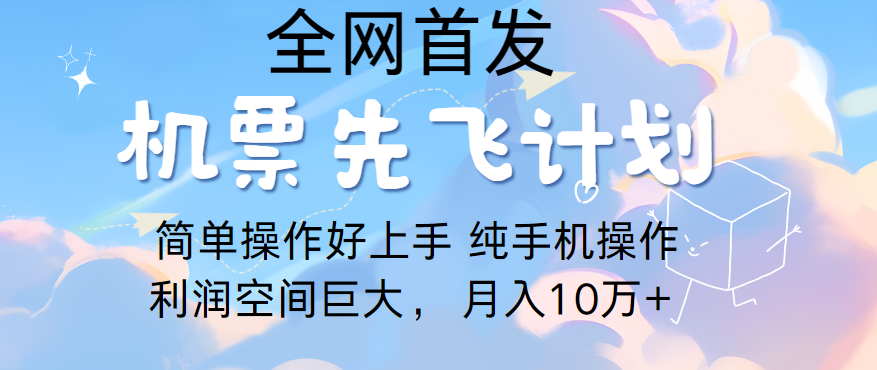 全网首发

机票先飞计划

简单操作好上手 纯手机操作

利润空间巨大， 月入10万+